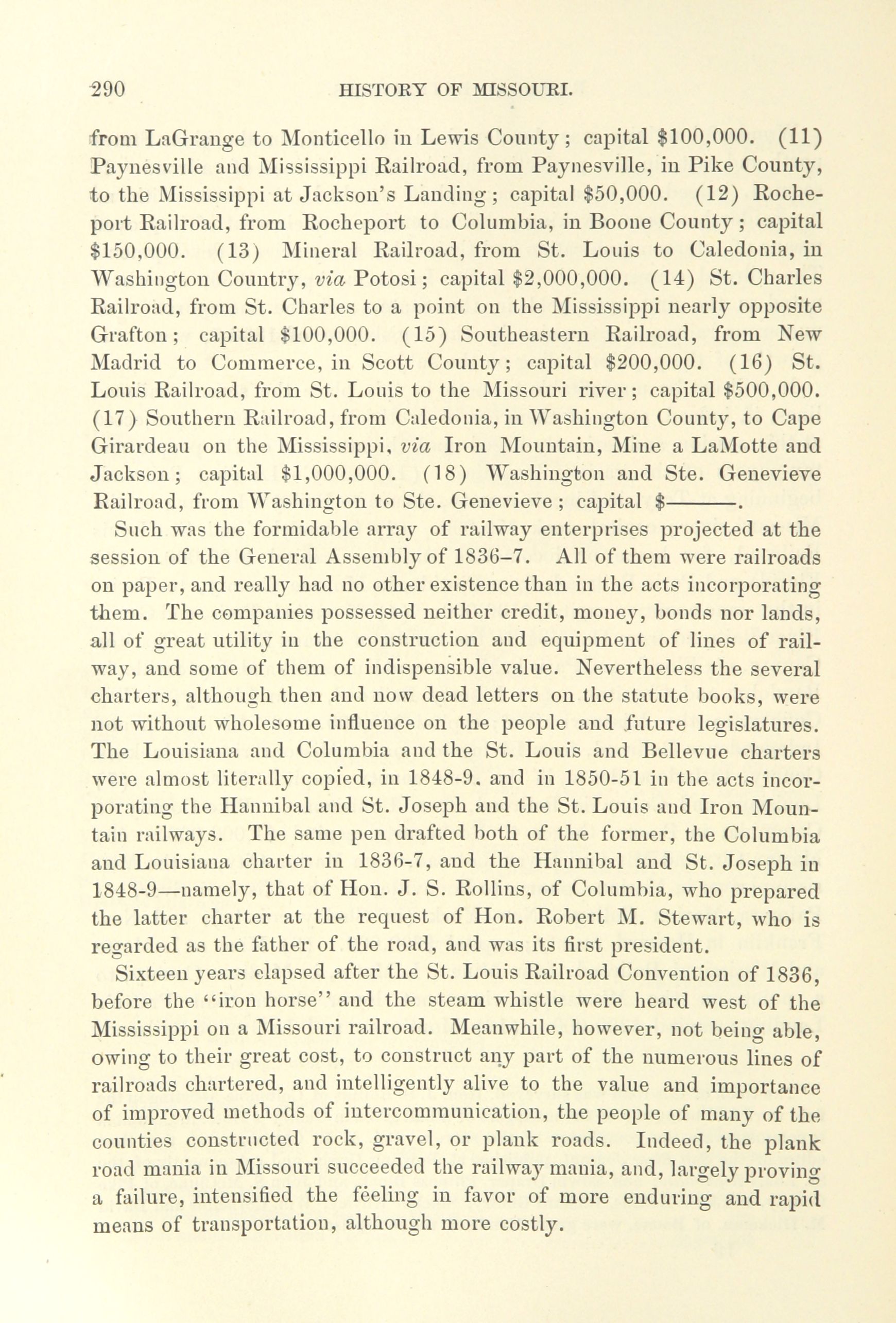 290 HISTORY OF MISSOURI.

from LaGrange to Monticello in Lewis County; capital \$100,000. (11) Paynesville and Mississippi Railroad, from Paynesville, in Pike County, to the Mississippi at Jackson's Landing; capital \$50,000. (12) Rocheport Railroad, from Rocheport to Columbia, in Boone County; capital \$150,000. (13) Mineral Railroad, from St. Louis to Caledonia, in Washington Country, via Potosi; capital \$2,000,000. (14) St. Charles Railroad, from St. Charles to a point on the Mississippi nearly opposite Grafton; capital \$100,000. (15) Southeastern Railroad, from New Madrid to Commerce, in Scott County; capital \$200,000. (16) St. Louis Railroad, from St. Louis to the Missouri river; capital \$500,000. (17) Southern Railroad, from Caledonia, in Washington County, to Cape Girardeau on the Mississippi, via Iron Mountain, Mine a LaMotte and Jackson; capital \$1,000,000. (18) Washington and Ste. Genevieve Railroad, from Washington to Ste. Genevieve; capital \$———.

Such was the formidable array of railway enterprises projected at the session of the General Assembly of 1836–7. All of them were railroads on paper, and really had no other existence than in the acts incorporating them. The companies possessed neither credit, money, bonds nor lands, all of great utility in the construction and equipment of lines of railway, and some of them of indispensible value. Nevertheless the several charters, although then and now dead letters on the statute books, were not without wholesome influence on the people and future legislatures. The Louisiana and Columbia and the St. Louis and Bellevue charters were almost literally copied, in 1848-9. and in 1850-51 in the acts incorporating the Hannibal and St. Joseph and the St. Louis and Iron Mountain railways. The same pen drafted both of the former, the Columbia and Louisiana charter in 1836-7, and the Hannibal and St. Joseph in 1848-9—namely, that of Hon. J. S. Rollins, of Columbia, who prepared the latter charter at the request of Hon. Robert M. Stewart, who is regarded as the father of the road, and was its first president.

Sixteen years elapsed after the St. Louis Railroad Convention of 1836, before the "iron horse" and the steam whistle were heard west of the Mississippi on a Missouri railroad. Meanwhile, however, not being able, owing to their great cost, to construct any part of the numerous lines of railroads chartered, and intelligently alive to the value and importance of improved methods of intercommunication, the people of many of the counties constructed rock, gravel, or plank roads. Indeed, the plank road mania in Missouri succeeded the railway mania, and, largely proving a failure, intensified the feeling in favor of more enduring and rapid means of transportation, although more costly.